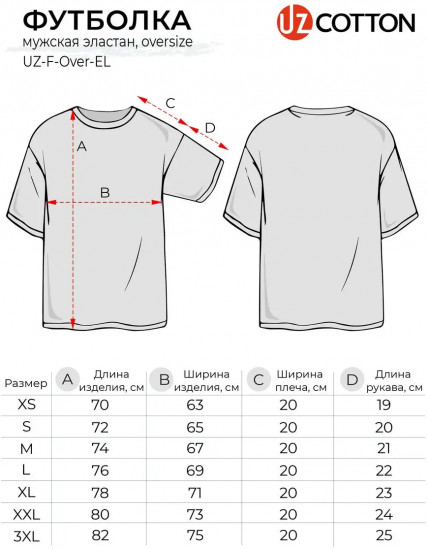 ФУТБОЛКА
мужская эластан, oversize
UZ-F-Over-EL

UZ COTTON

C
D
A
B

| Размер | A Длина изделия, см | B Ширина изделия, см | C Ширина плеча, см | D Длина рукава, см |
|---|---|---|---|---|
| XS | 70 | 63 | 20 | 19 |
| S | 72 | 65 | 20 | 20 |
| M | 74 | 67 | 20 | 21 |
| L | 76 | 69 | 20 | 22 |
| XL | 78 | 71 | 20 | 23 |
| XXL | 80 | 73 | 20 | 24 |
| 3XL | 82 | 75 | 20 | 25 |